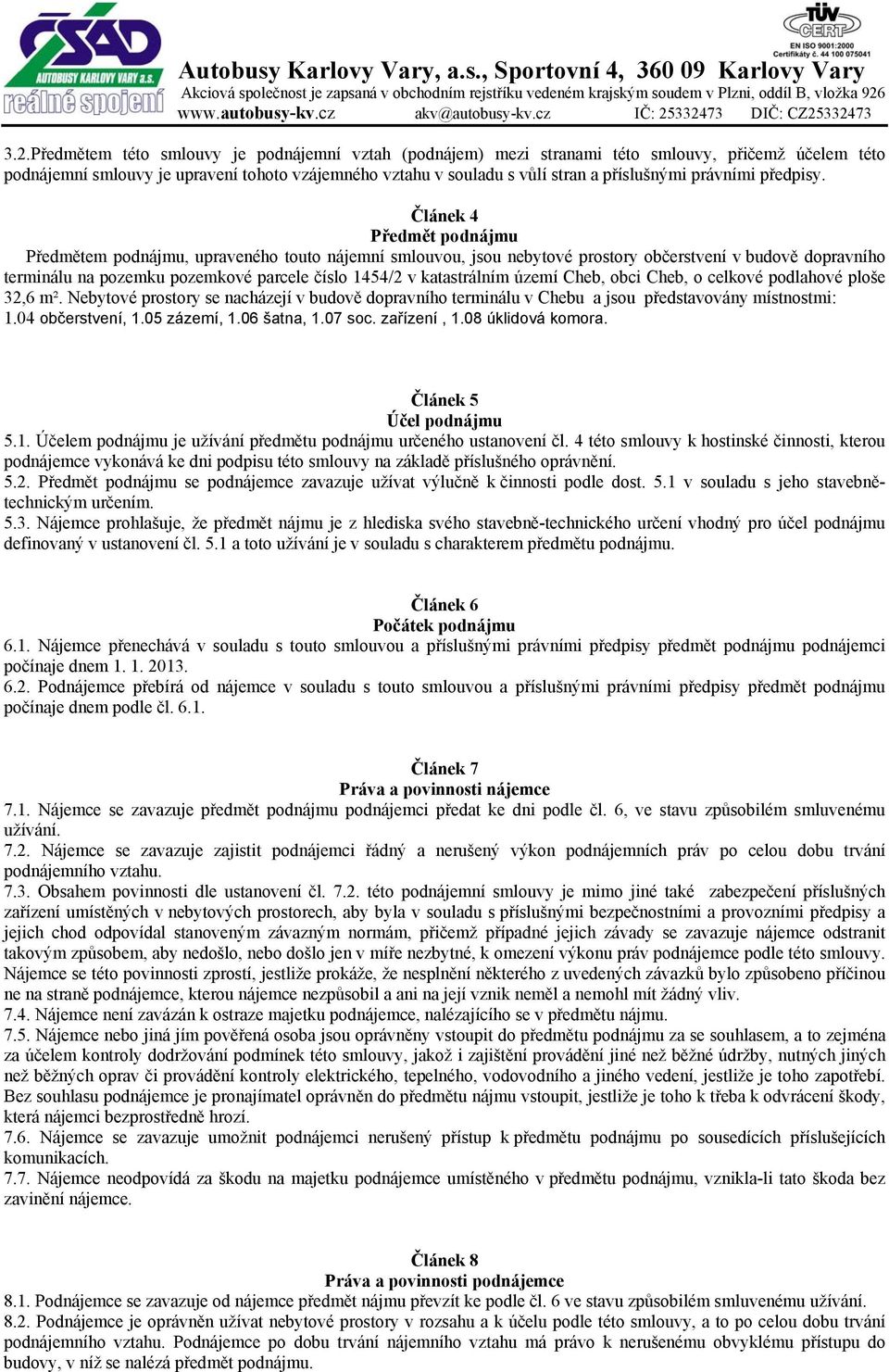 ČSAD
AUTOBUSY KARLOVY VARY a.s.
reálné spojení

TÜV CERT
EN ISO 9001:2000
Certifikáty č. 44 100 075041

Autobusy Karlovy Vary, a.s., Sportovní 4, 360 09 Karlovy Vary
Akciová společnost je zapsaná v obchodním rejstříku vedeném krajským soudem v Plzni, oddíl B, vložka 926
www.autobusy-kv.cz akv@autobusy-kv.cz IČ: 25332473 DIČ: CZ25332473

3.2.Předmětem této smlouvy je podnájemní vztah (podnájem) mezi stranami této smlouvy, přičemž účelem této podnájemní smlouvy je upravení tohoto vzájemného vztahu v souladu s vůlí stran a příslušnými právními předpisy.

Článek 4
Předmět podnájmu
Předmětem podnájmu, upraveného touto nájemní smlouvou, jsou nebytové prostory občerstvení v budově dopravního terminálu na pozemku pozemkové parcele číslo 1454/2 v katastrálním území Cheb, obci Cheb, o celkové podlahové ploše 32,6 m². Nebytové prostory se nacházejí v budově dopravního terminálu v Chebu a jsou představovány místnostmi: 1.04 občerstvení, 1.05 zázemí, 1.06 šatna, 1.07 soc. zařízení , 1.08 úklidová komora.

Článek 5
Účel podnájmu
5.1. Účelem podnájmu je užívání předmětu podnájmu určeného ustanovení čl. 4 této smlouvy k hostinské činnosti, kterou podnájemce vykonává ke dni podpisu této smlouvy na základě příslušného oprávnění.
5.2. Předmět podnájmu se podnájemce zavazuje užívat výlučně k činnosti podle dost. 5.1 v souladu s jeho stavebně-technickým určením.
5.3. Nájemce prohlašuje, že předmět nájmu je z hlediska svého stavebně-technického určení vhodný pro účel podnájmu definovaný v ustanovení čl. 5.1 a toto užívání je v souladu s charakterem předmětu podnájmu.

Článek 6
Počátek podnájmu
6.1. Nájemce přenechává v souladu s touto smlouvou a příslušnými právními předpisy předmět podnájmu podnájemci počínaje dnem 1. 1. 2013.
6.2. Podnájemce přebírá od nájemce v souladu s touto smlouvou a příslušnými právními předpisy předmět podnájmu počínaje dnem podle čl. 6.1.

Článek 7
Práva a povinnosti nájemce
7.1. Nájemce se zavazuje předmět podnájmu podnájemci předat ke dni podle čl. 6, ve stavu způsobilém smluvenému užívání.
7.2. Nájemce se zavazuje zajistit podnájemci řádný a nerušený výkon podnájemních práv po celou dobu trvání podnájemního vztahu.
7.3. Obsahem povinnosti dle ustanovení čl. 7.2. této podnájemní smlouvy je mimo jiné také zabezpečení příslušných zařízení umístěných v nebytových prostorech, aby byla v souladu s příslušnými bezpečnostními a provozními předpisy a jejich chod odpovídal stanoveným závazným normám, přičemž případné jejich závady se zavazuje nájemce odstranit takovým způsobem, aby nedošlo, nebo došlo jen v míře nezbytné, k omezení výkonu práv podnájemce podle této smlouvy. Nájemce se této povinnosti zprostí, jestliže prokáže, že nesplnění některého z uvedených závazků bylo způsobeno příčinou ne na straně podnájemce, kterou nájemce nezpůsobil a ani na její vznik neměl a nemohl mít žádný vliv.
7.4. Nájemce není zavázán k ostraze majetku podnájemce, nalézajícího se v předmětu nájmu.
7.5. Nájemce nebo jiná jím pověřená osoba jsou oprávněny vstoupit do předmětu podnájmu za se souhlasem, a to zejména za účelem kontroly dodržování podmínek této smlouvy, jakož i zajištění provádění jiné než běžné údržby, nutných jiných než běžných oprav či provádění kontroly elektrického, tepelného, vodovodního a jiného vedení, jestliže je toho zapotřebí. Bez souhlasu podnájemce je pronajímatel oprávněn do předmětu nájmu vstoupit, jestliže je toho k třeba k odvrácení škody, která nájemci bezprostředně hrozí.
7.6. Nájemce se zavazuje umožnit podnájemci nerušený přístup k předmětu podnájmu po sousedících příslušejících komunikacích.
7.7. Nájemce neodpovídá za škodu na majetku podnájemce umístěného v předmětu podnájmu, vznikla-li tato škoda bez zavinění nájemce.

Článek 8
Práva a povinnosti podnájemce
8.1. Podnájemce se zavazuje od nájemce předmět nájmu převzít ke podle čl. 6 ve stavu způsobilém smluvenému užívání.
8.2. Podnájemce je oprávněn užívat nebytové prostory v rozsahu a k účelu podle této smlouvy, a to po celou dobu trvání podnájemního vztahu. Podnájemce po dobu trvání nájemního vztahu má právo k nerušenému obvyklému přístupu do budovy, v níž se nalézá předmět podnájmu.